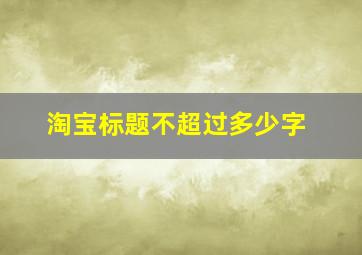 淘宝标题不超过多少字